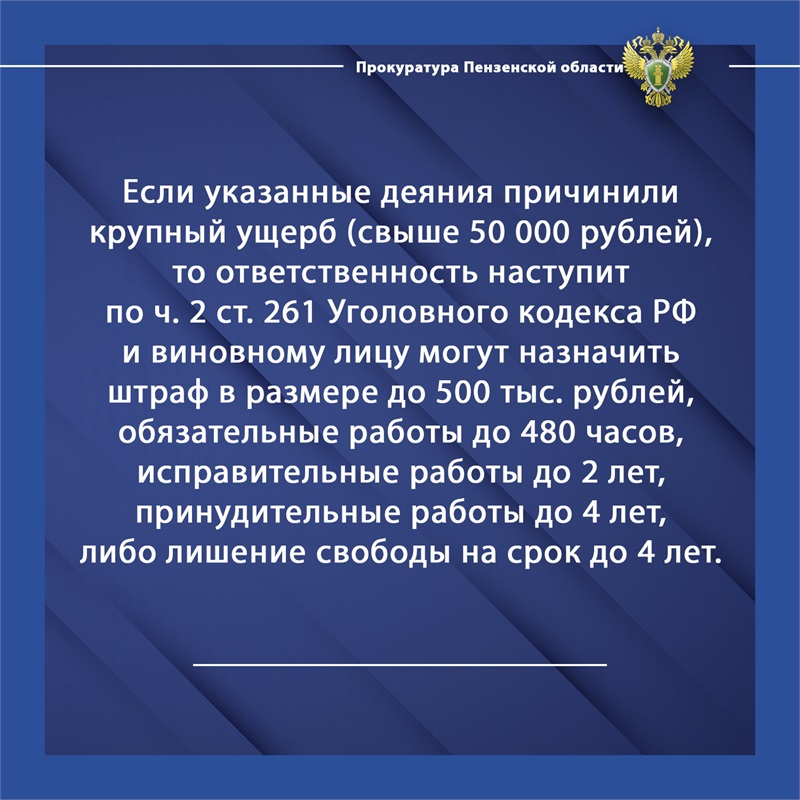 Прокуратура Пензенской области

Если указанные деяния причинили крупный ущерб (свыше 50 000 рублей), то ответственность наступит по ч. 2 ст. 261 Уголовного кодекса РФ и виновному лицу могут назначить штраф в размере до 500 тыс. рублей, обязательные работы до 480 часов, исправительные работы до 2 лет, принудительные работы до 4 лет, либо лишение свободы на срок до 4 лет.